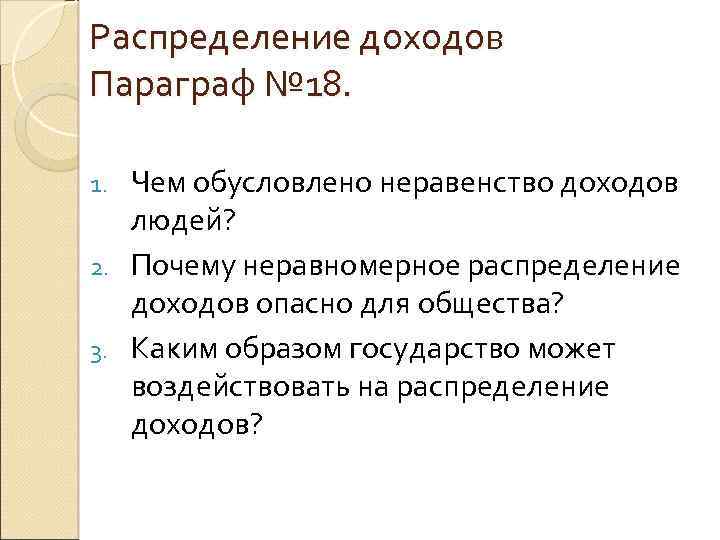 Распределение доходов
Параграф №18.

1. Чем обусловлено неравенство доходов людей?
2. Почему неравномерное распределение доходов опасно для общества?
3. Каким образом государство может воздействовать на распределение доходов?